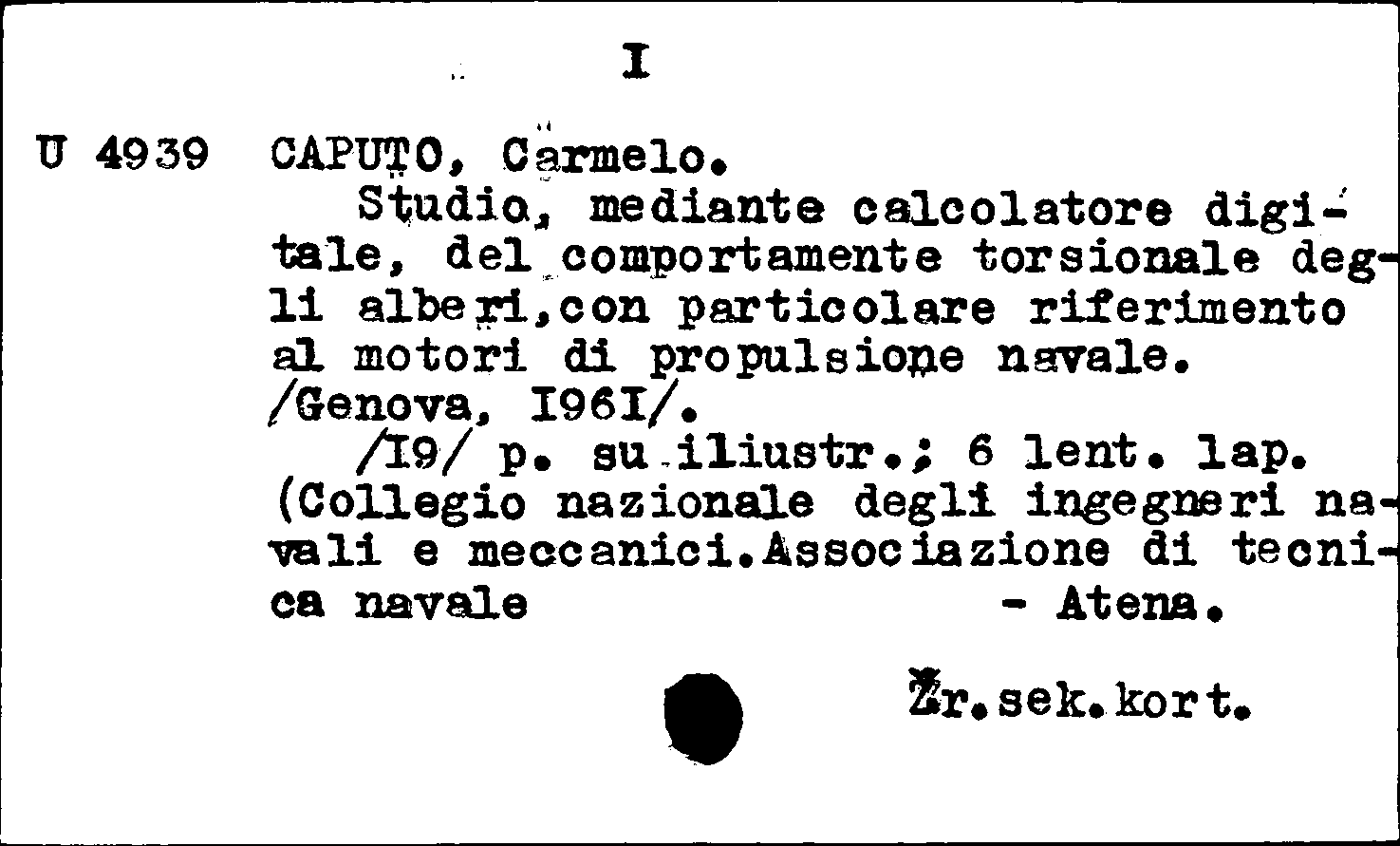 I

U 4939 CAPUTO, Carmelo.

Studio, mediante calcolatore digitale, del comportamente torsionale degli alberi,con particolare riferimento al motori di propulsione navale. /Genova, I96I/.

/I9/ p. su iliustr.; 6 lent. lap. (Collegio nazionale degli ingegneri navali e meccanici.Associazione di tecnica navale - Atena.

Žr.sek.kort.